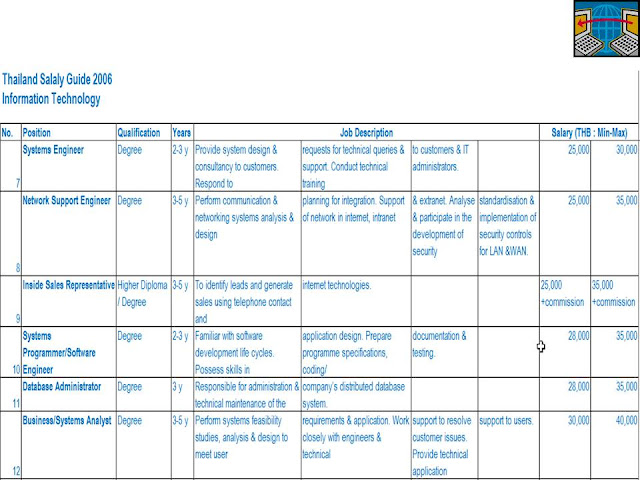 Thailand Salaly Guide 2006
Information Technology

| No. | Position | Qualification | Years | Job Description | | | | Salary (THB : Min-Max) | |
|---|---|---|---|---|---|---|---|---|---|
| 7 | Systems Engineer | Degree | 2-3 y | Provide system design & consultancy to customers. Respond to | requests for technical queries & support. Conduct technical training | to customers & IT administrators. | | 25,000 | 30,000 |
| 8 | Network Support Engineer | Degree | 3-5 y | Perform communication & networking systems analysis & design | planning for integration. Support of network in internet, intranet | & extranet. Analyse & participate in the development of security | standardisation & implementation of security controls for LAN &WAN. | 25,000 | 35,000 |
| 9 | Inside Sales Representative | Higher Diploma / Degree | 3-5 y | To identify leads and generate sales using telephone contact and | internet technologies. | | | 25,000 +commission | 35,000 +commission |
| 10 | Systems Programmer/Software Engineer | Degree | 2-3 y | Familiar with software development life cycles. Possess skills in | application design. Prepare programme specifications, coding/ | documentation & testing. | | 28,000 | 35,000 |
| 11 | Database Administrator | Degree | 3 y | Responsible for administration & technical maintenance of the | company's distributed database system. | | | 28,000 | 35,000 |
| 12 | Business/Systems Analyst | Degree | 3-5 y | Perform systems feasibility studies, analysis & design to meet user | requirements & application. Work closely with engineers & technical | support to resolve customer issues. Provide technical application | support to users. | 30,000 | 40,000 |